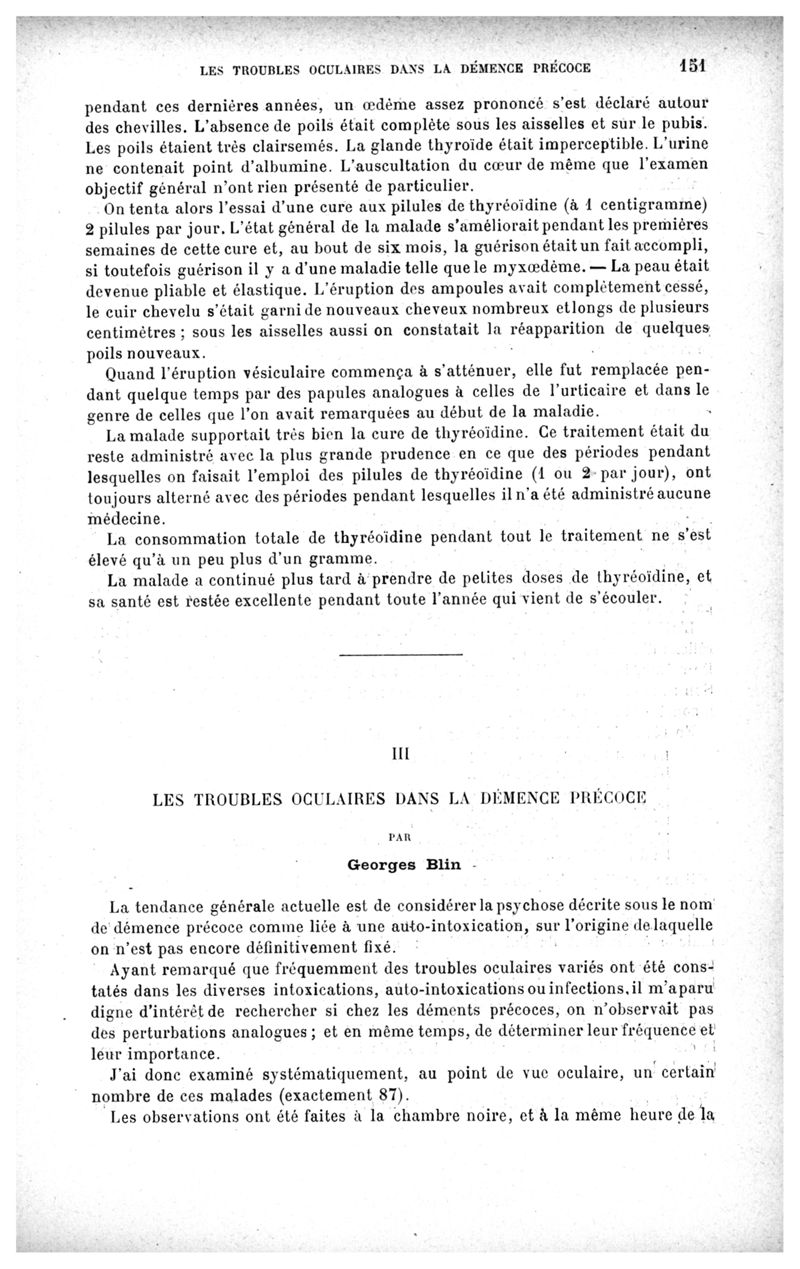 LES TROUBLES OCULAIRES DANS LA DÉMENCE PRÉCOCE 151

pendant ces dernières années, un œdème assez prononcé s'est déclaré autour des chevilles. L'absence de poils était complète sous les aisselles et sur le pubis. Les poils étaient très clairsemés. La glande thyroïde était imperceptible. L'urine ne contenait point d'albumine. L'auscultation du cœur de même que l'examen objectif général n'ont rien présenté de particulier.

On tenta alors l'essai d'une cure aux pilules de thyréoïdine (à 1 centigramme) 2 pilules par jour. L'état général de la malade s'améliorait pendant les premières semaines de cette cure et, au bout de six mois, la guérison était un fait accompli, si toutefois guérison il y a d'une maladie telle que le myxœdème. — La peau était devenue pliable et élastique. L'éruption des ampoules avait complètement cessé, le cuir chevelu s'était garni de nouveaux cheveux nombreux et longs de plusieurs centimètres ; sous les aisselles aussi on constatait la réapparition de quelques poils nouveaux.

Quand l'éruption vésiculaire commença à s'atténuer, elle fut remplacée pendant quelque temps par des papules analogues à celles de l'urticaire et dans le genre de celles que l'on avait remarquées au début de la maladie.

La malade supportait très bien la cure de thyréoïdine. Ce traitement était du reste administré avec la plus grande prudence en ce que des périodes pendant lesquelles on faisait l'emploi des pilules de thyréoïdine (1 ou 2 par jour), ont toujours alterné avec des périodes pendant lesquelles il n'a été administré aucune médecine.

La consommation totale de thyréoïdine pendant tout le traitement ne s'est élevé qu'à un peu plus d'un gramme.

La malade a continué plus tard à prendre de petites doses de thyréoïdine, et sa santé est restée excellente pendant toute l'année qui vient de s'écouler.

III

LES TROUBLES OCULAIRES DANS LA DÉMENCE PRÉCOCE

PAR

Georges Blin

La tendance générale actuelle est de considérer la psychose décrite sous le nom de démence précoce comme liée à une auto-intoxication, sur l'origine de laquelle on n'est pas encore définitivement fixé.

Ayant remarqué que fréquemment des troubles oculaires variés ont été constatés dans les diverses intoxications, auto-intoxications ou infections, il m'a paru digne d'intérêt de rechercher si chez les déments précoces, on n'observait pas des perturbations analogues ; et en même temps, de déterminer leur fréquence et leur importance.

J'ai donc examiné systématiquement, au point de vue oculaire, un certain nombre de ces malades (exactement 87).

Les observations ont été faites à la chambre noire, et à la même heure de la